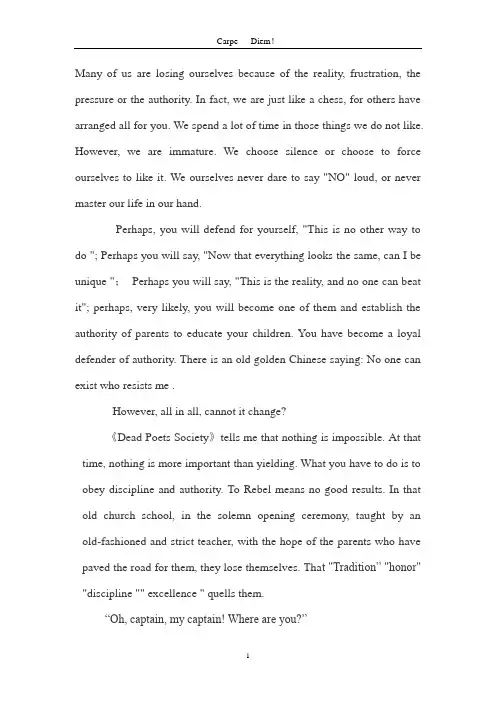 Carpe Diem!

Many of us are losing ourselves because of the reality, frustration, the pressure or the authority. In fact, we are just like a chess, for others have arranged all for you. We spend a lot of time in those things we do not like. However, we are immature. We choose silence or choose to force ourselves to like it. We ourselves never dare to say "NO" loud, or never master our life in our hand.

Perhaps, you will defend for yourself, "This is no other way to do "; Perhaps you will say, "Now that everything looks the same, can I be unique "; Perhaps you will say, "This is the reality, and no one can beat it"; perhaps, very likely, you will become one of them and establish the authority of parents to educate your children. You have become a loyal defender of authority. There is an old golden Chinese saying: No one can exist who resists me .

However, all in all, cannot it change?

《Dead Poets Society》 tells me that nothing is impossible. At that time, nothing is more important than yielding. What you have to do is to obey discipline and authority. To Rebel means no good results. In that old church school, in the solemn opening ceremony, taught by an old-fashioned and strict teacher, with the hope of the parents who have paved the road for them, they lose themselves. That "Tradition" "honor" "discipline "" excellence " quells them.

"Oh, captain, my captain! Where are you?"

1